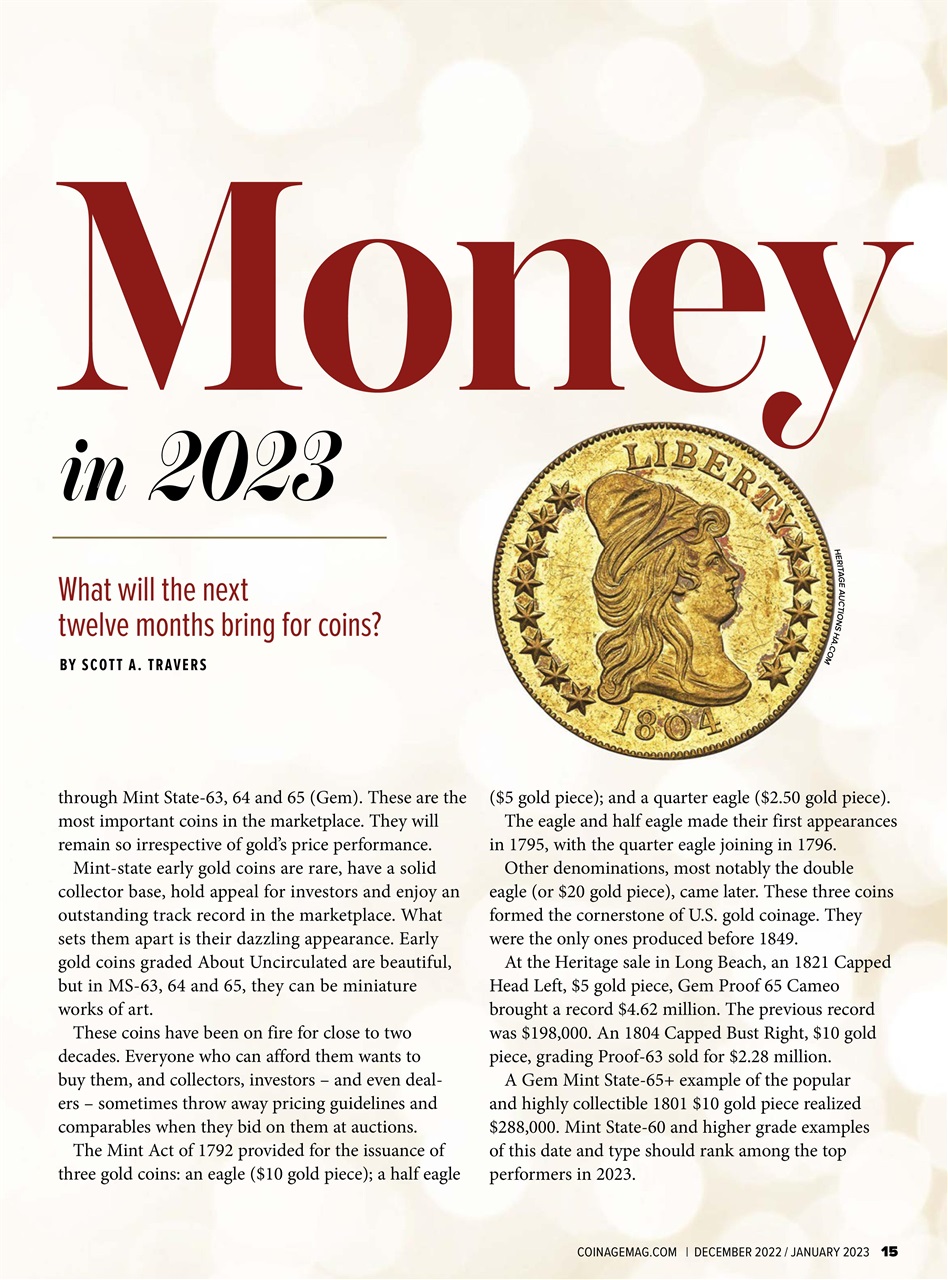 Money

in 2023

What will the next twelve months bring for coins?

BY SCOTT A. TRAVERS

LIBERTY

1804

HERITAGE AUCTIONS HA.COM

through Mint State-63, 64 and 65 (Gem). These are the most important coins in the marketplace. They will remain so irrespective of gold's price performance.

Mint-state early gold coins are rare, have a solid collector base, hold appeal for investors and enjoy an outstanding track record in the marketplace. What sets them apart is their dazzling appearance. Early gold coins graded About Uncirculated are beautiful, but in MS-63, 64 and 65, they can be miniature works of art.

These coins have been on fire for close to two decades. Everyone who can afford them wants to buy them, and collectors, investors – and even dealers – sometimes throw away pricing guidelines and comparables when they bid on them at auctions.

The Mint Act of 1792 provided for the issuance of three gold coins: an eagle ($10 gold piece); a half eagle ($5 gold piece); and a quarter eagle ($2.50 gold piece).

The eagle and half eagle made their first appearances in 1795, with the quarter eagle joining in 1796.

Other denominations, most notably the double eagle (or $20 gold piece), came later. These three coins formed the cornerstone of U.S. gold coinage. They were the only ones produced before 1849.

At the Heritage sale in Long Beach, an 1821 Capped Head Left, $5 gold piece, Gem Proof 65 Cameo brought a record $4.62 million. The previous record was $198,000. An 1804 Capped Bust Right, $10 gold piece, grading Proof-63 sold for $2.28 million.

A Gem Mint State-65+ example of the popular and highly collectible 1801 $10 gold piece realized $288,000. Mint State-60 and higher grade examples of this date and type should rank among the top performers in 2023.

COINAGEMAG.COM | DECEMBER 2022 / JANUARY 2023 15